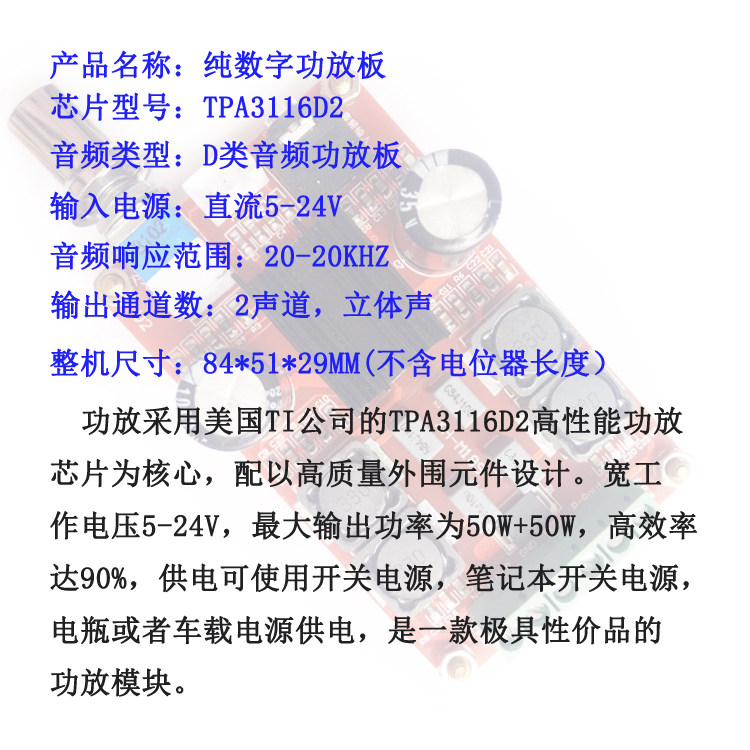 产品名称：纯数字功放板
芯片型号：TPA3116D2
音频类型：D类音频功放板
输入电源：直流5-24V
音频响应范围：20-20KHZ
输出通道数：2声道，立体声
整机尺寸：84*51*29MM(不含电位器长度）

功放采用美国TI公司的TPA3116D2高性能功放芯片为核心，配以高质量外围元件设计。宽工作电压5-24V，最大输出功率为50W+50W，高效率达90%，供电可使用开关电源，笔记本开关电源，电瓶或者车载电源供电，是一款极具性价品的功放模块。